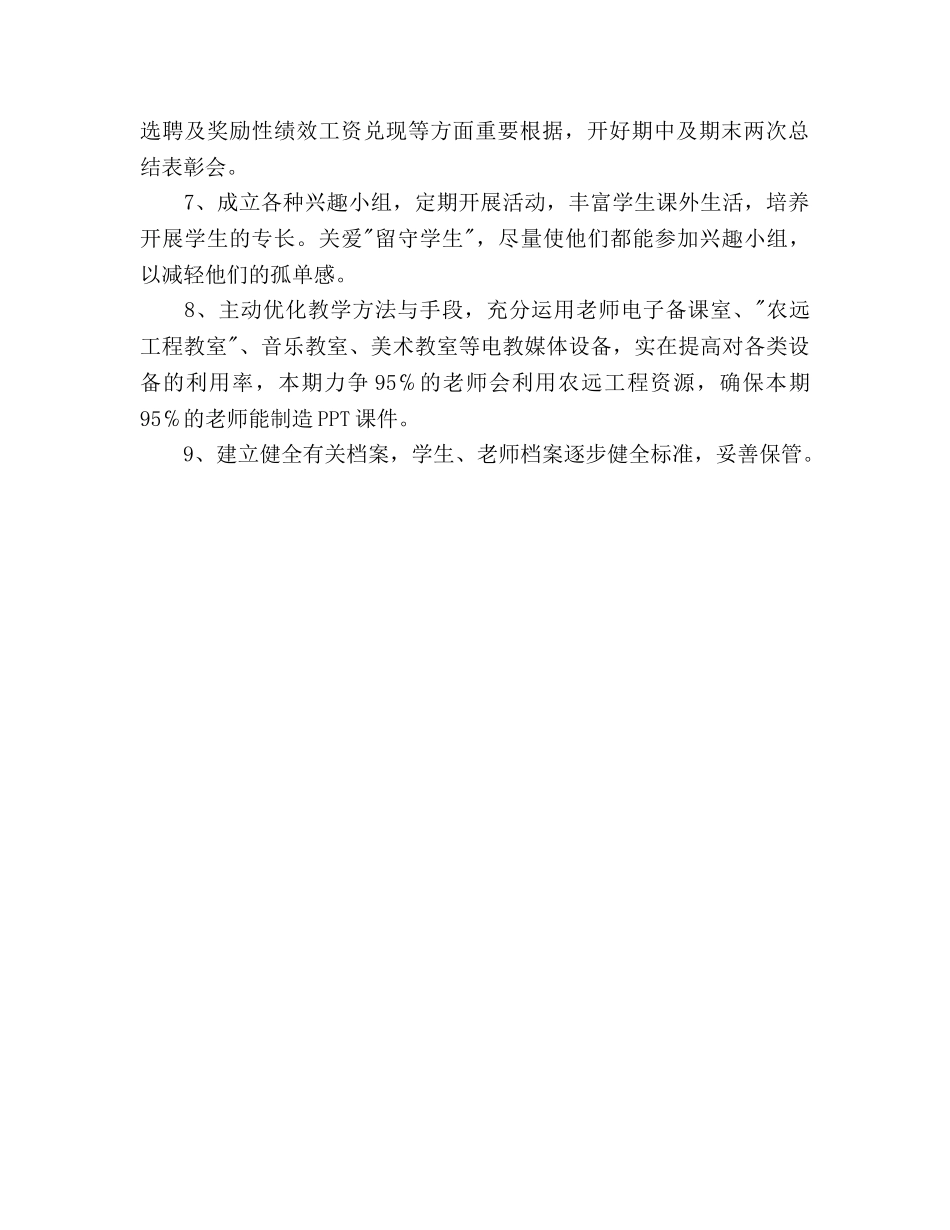 选聘及奖励性绩效工资兑现等方面重要根据，开好期中及期末两次总结表彰会。

7、成立各种兴趣小组，定期开展活动，丰富学生课外生活，培养开展学生的专长。关爱"留守学生"，尽量使他们都能参加兴趣小组，以减轻他们的孤单感。

8、主动优化教学方法与手段，充分运用老师电子备课室、"农远工程教室"、音乐教室、美术教室等电教媒体设备，实在提高对各类设备的利用率，本期力争95％的老师会利用农远工程资源，确保本期95％的老师能制造PPT课件。

9、建立健全有关档案，学生、老师档案逐步健全标准，妥善保管。